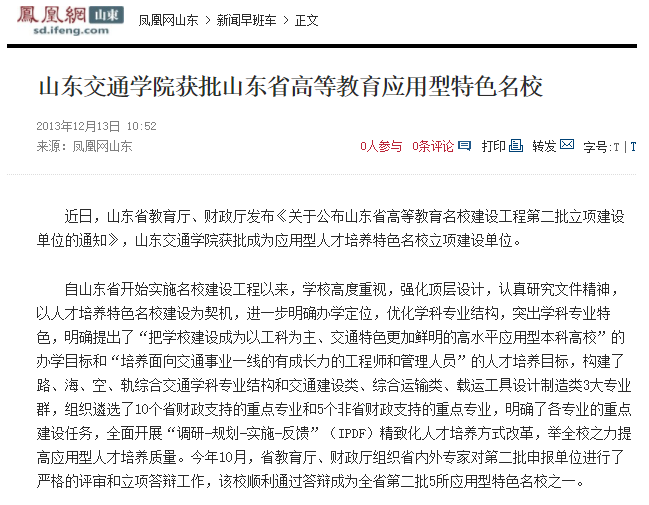 鳳凰網 山東
sd.ifeng.com

凤凰网山东 > 新闻早班车 > 正文

山东交通学院获批山东省高等教育应用型特色名校

2013年12月13日 10:52
来源：凤凰网山东

0人参与 0条评论 打印 转发 字号：T | T

近日，山东省教育厅、财政厅发布《关于公布山东省高等教育名校建设工程第二批立项建设单位的通知》，山东交通学院获批成为应用型人才培养特色名校立项建设单位。

自山东省开始实施名校建设工程以来，学校高度重视，强化顶层设计，认真研究文件精神，以人才培养特色名校建设为契机，进一步明确办学定位，优化学科专业结构，突出学科专业特色，明确提出了“把学校建设成为以工科为主、交通特色更加鲜明的高水平应用型本科高校”的办学目标和“培养面向交通事业一线的有成长力的工程师和管理人员”的人才培养目标，构建了路、海、空、轨综合交通学科专业结构和交通建设类、综合运输类、载运工具设计制造类3大专业群，组织遴选了10个省财政支持的重点专业和5个非省财政支持的重点专业，明确了各专业的重点建设任务，全面开展“调研-规划-实施-反馈”（IPDF）精致化人才培养方式改革，举全校之力提高应用型人才培养质量。今年10月，省教育厅、财政厅组织省内外专家对第二批申报单位进行了严格的评审和立项答辩工作，该校顺利通过答辩成为全省第二批5所应用型特色名校之一。